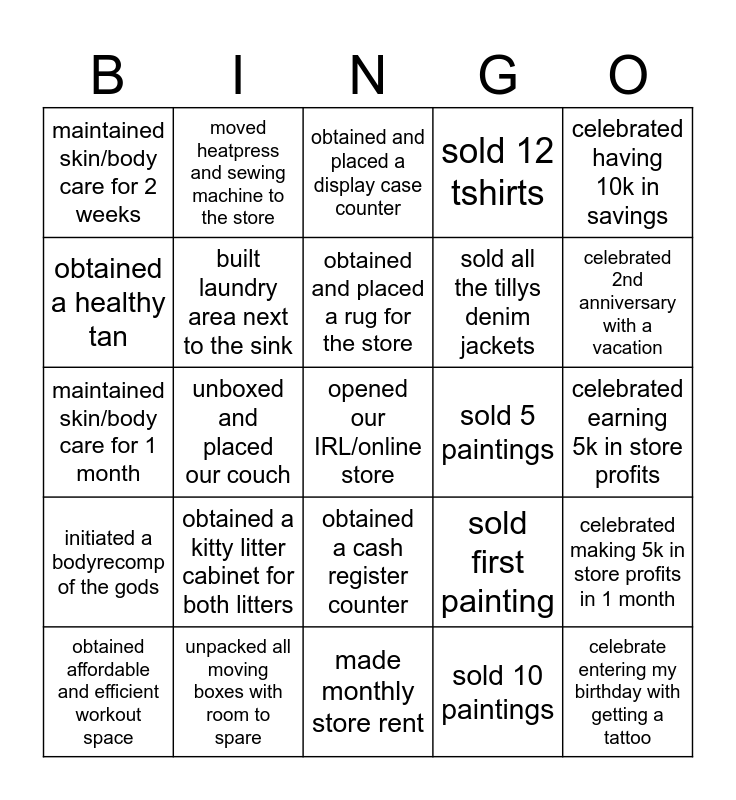 | B | I | N | G | O |
|---|---|---|---|---|
| maintained skin/body care for 2 weeks | moved heatpress and sewing machine to the store | obtained and placed a display case counter | sold 12 tshirts | celebrated having 10k in savings |
| obtained a healthy tan | built laundry area next to the sink | obtained and placed a rug for the store | sold all the tillys denim jackets | celebrated 2nd anniversary with a vacation |
| maintained skin/body care for 1 month | unboxed and placed our couch | opened our IRL/online store | sold 5 paintings | celebrated earning 5k in store profits |
| initiated a bodyrecomp of the gods | obtained a kitty litter cabinet for both litters | obtained a cash register counter | sold first painting | celebrated making 5k in store profits in 1 month |
| obtained affordable and efficient workout space | unpacked all moving boxes with room to spare | made monthly store rent | sold 10 paintings | celebrate entering my birthday with getting a tattoo |